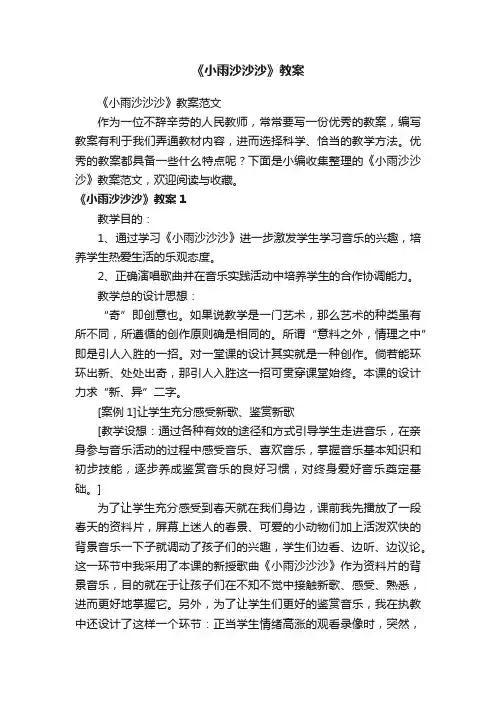 《小雨沙沙沙》教案

《小雨沙沙沙》教案范文

作为一位不辞辛劳的人民教师，常常要写一份优秀的教案，编写教案有利于我们弄通教材内容，进而选择科学、恰当的教学方法。优秀的教案都具备一些什么特点呢？下面是小编收集整理的《小雨沙沙沙》教案范文，欢迎阅读与收藏。

《小雨沙沙沙》教案 1

教学目的：

1、通过学习《小雨沙沙沙》进一步激发学生学习音乐的兴趣，培养学生热爱生活的乐观态度。

2、正确演唱歌曲并在音乐实践活动中培养学生的合作协调能力。

教学总的设计思想：

“奇”即创意也。如果说教学是一门艺术，那么艺术的种类虽有所不同，所遵循的创作原则确是相同的。所谓“意料之外，情理之中”即是引人入胜的一招。对一堂课的设计其实就是一种创作。倘若能环环出新、处处出奇，那引人入胜这一招可贯穿课堂始终。本课的设计力求“新、异”二字。

[案例 1]让学生充分感受新歌、鉴赏新歌

[教学设想：通过各种有效的途径和方式引导学生走进音乐，在亲身参与音乐活动的过程中感受音乐、喜欢音乐，掌握音乐基本知识和初步技能，逐步养成鉴赏音乐的良好习惯，对终身爱好音乐奠定基础。]

为了让学生充分感受到春天就在我们身边，课前我先播放了一段春天的资料片，屏幕上迷人的春景、可爱的小动物们加上活泼欢快的背景音乐一下子就调动了孩子们的兴趣，学生们边看、边听、边议论。这一环节中我采用了本课的新授歌曲《小雨沙沙沙》作为资料片的背景音乐，目的就在于让孩子们在不知不觉中接触新歌、感受、熟悉，进而更好地掌握它。另外，为了让学生们更好的鉴赏音乐，我在执教中还设计了这样一个环节：正当学生情绪高涨的观看录像时，突然，